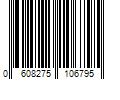 0 608275 106795